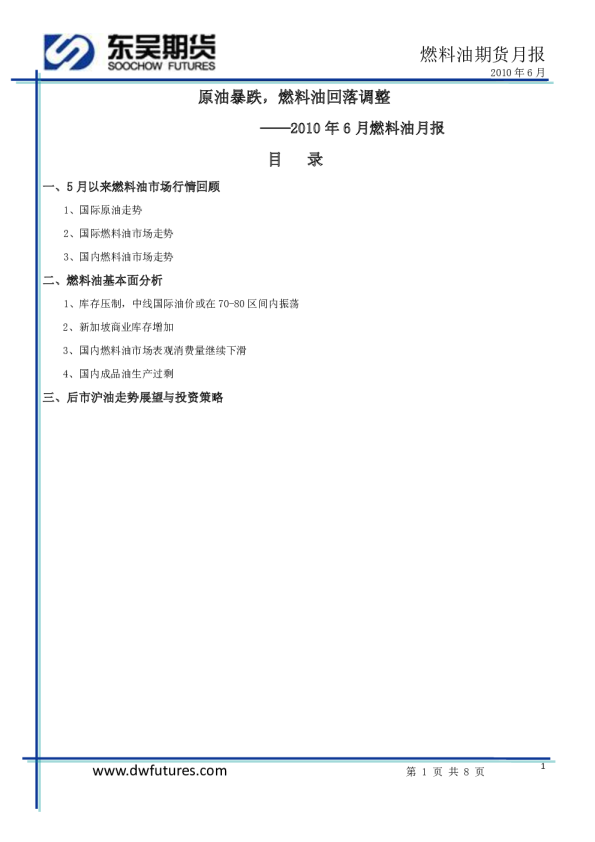 东吴期货
SOOCHOW FUTURES

燃料油期货月报
2010 年 6 月

原油暴跌，燃料油回落调整

——2010 年 6 月燃料油月报

目 录

一、5 月以来燃料油市场行情回顾

1、国际原油走势

2、国际燃料油市场走势

3、国内燃料油市场走势

二、燃料油基本面分析

1、库存压制，中线国际油价或在 70-80 区间内振荡

2、新加坡商业库存增加

3、国内燃料油市场表观消费量继续下滑

4、国内成品油生产过剩

三、后市沪油走势展望与投资策略

www.dwfutures.com

第 1 页 共 8 页

1